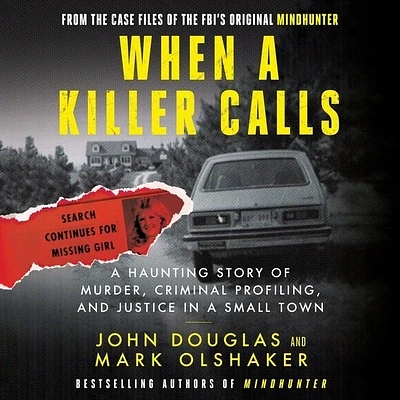 FROM THE CASE FILES OF THE FBI'S ORIGINAL MINDHUNTER

WHEN A KILLER CALLS

SEARCH CONTINUES FOR MISSING GIRL

A HAUNTING STORY OF MURDER, CRIMINAL PROFILING, AND JUSTICE IN A SMALL TOWN

JOHN DOUGLAS AND MARK OLSHAKER

BESTSELLING AUTHORS OF MINDHUNTER